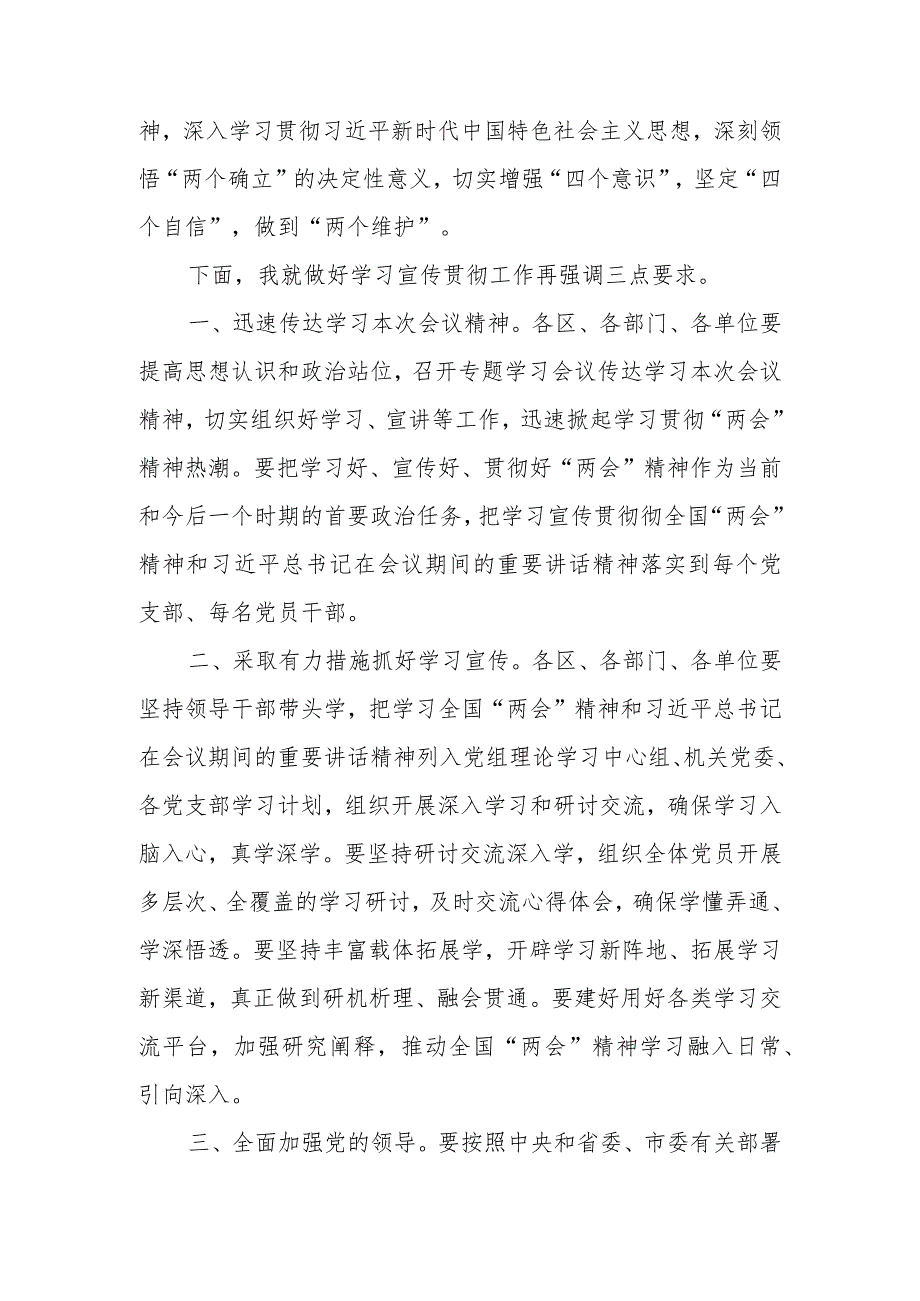 神，深入学习贯彻习近平新时代中国特色社会主义思想，深刻领悟“两个确立”的决定性意义，切实增强“四个意识”，坚定“四个自信”，做到“两个维护”。

下面，我就做好学习宣传贯彻工作再强调三点要求。

一、迅速传达学习本次会议精神。各区、各部门、各单位要提高思想认识和政治站位，召开专题学习会议传达学习本次会议精神，切实组织好学习、宣讲等工作，迅速掀起学习贯彻“两会”精神热潮。要把学习好、宣传好、贯彻好“两会”精神作为当前和今后一个时期的首要政治任务，把学习宣传贯彻彻全国“两会”精神和习近平总书记在会议期间的重要讲话精神落实到每个党支部、每名党员干部。

二、采取有力措施抓好学习宣传。各区、各部门、各单位要坚持领导干部带头学，把学习全国“两会”精神和习近平总书记在会议期间的重要讲话精神列入党组理论学习中心组、机关党委、各党支部学习计划，组织开展深入学习和研讨交流，确保学习入脑入心，真学深学。要坚持研讨交流深入学，组织全体党员开展多层次、全覆盖的学习研讨，及时交流心得体会，确保学懂弄通、学深悟透。要坚持丰富载体拓展学，开辟学习新阵地、拓展学习新渠道，真正做到研机析理、融会贯通。要建好用好各类学习交流平台，加强研究阐释，推动全国“两会”精神学习融入日常、引向深入。

三、全面加强党的领导。要按照中央和省委、市委有关部署